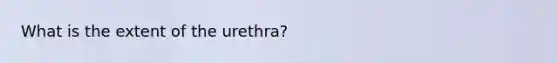 What is the extent of the urethra?